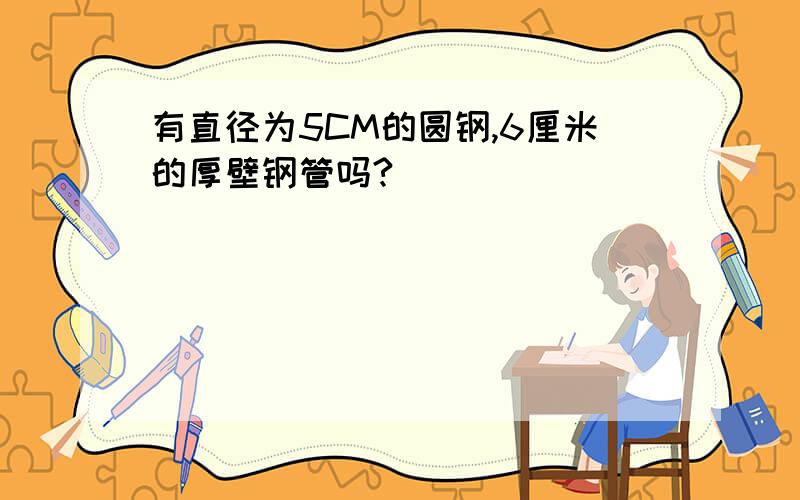 有直径为5CM的圆钢,6厘米的厚壁钢管吗?